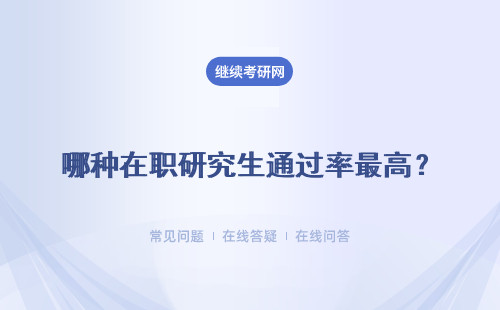 继续考研网

哪种在职研究生通过率最高？

常见问题 ｜ 在线答疑 ｜ 在线问答